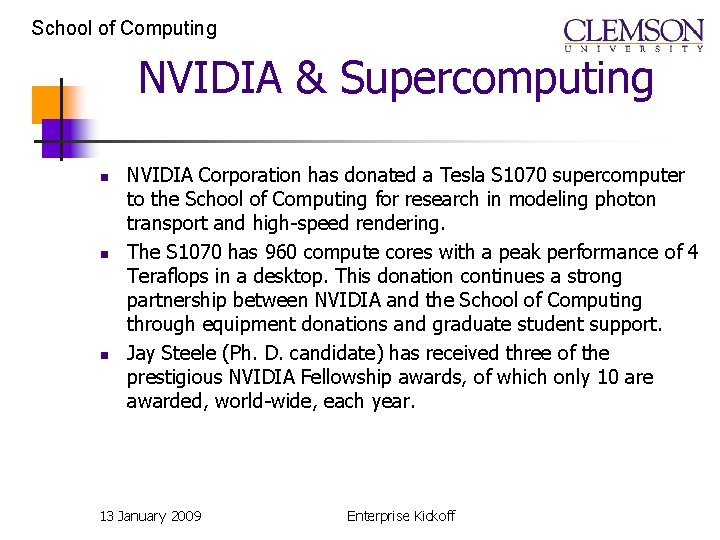 School of Computing

CLEMSON
UNIVERSITY

NVIDIA & Supercomputing

- NVIDIA Corporation has donated a Tesla S1070 supercomputer to the School of Computing for research in modeling photon transport and high-speed rendering.
- The S1070 has 960 compute cores with a peak performance of 4 Teraflops in a desktop. This donation continues a strong partnership between NVIDIA and the School of Computing through equipment donations and graduate student support.
- Jay Steele (Ph. D. candidate) has received three of the prestigious NVIDIA Fellowship awards, of which only 10 are awarded, world-wide, each year.

13 January 2009

Enterprise Kickoff